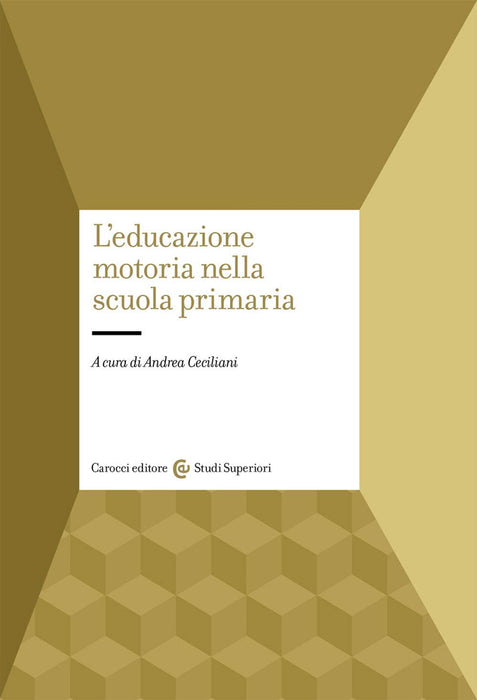 L'educazione motoria nella scuola primaria

A cura di Andrea Ceciliani

Carocci editore Studi Superiori